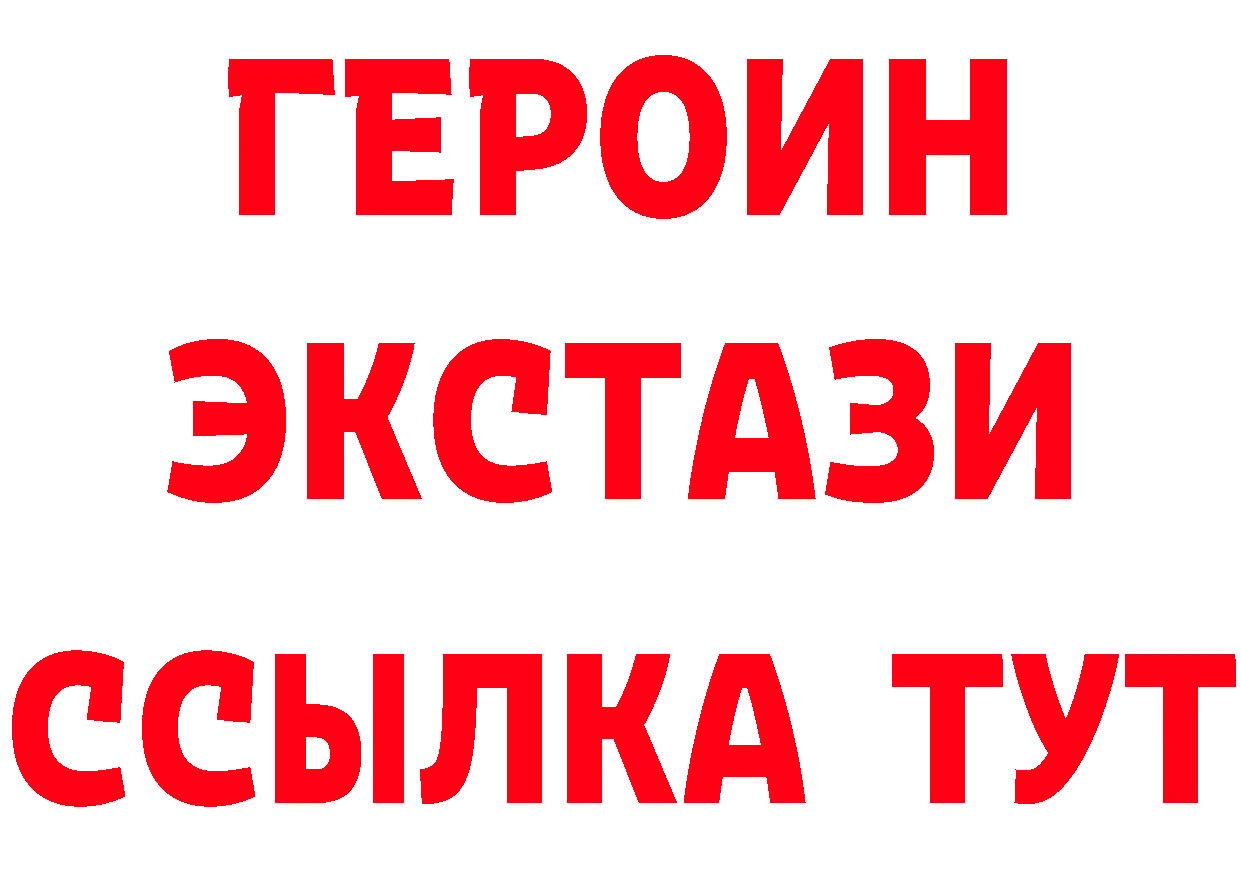 ГЕРОИН
ЭКСТАЗИ
ССЫЛКА ТУТ